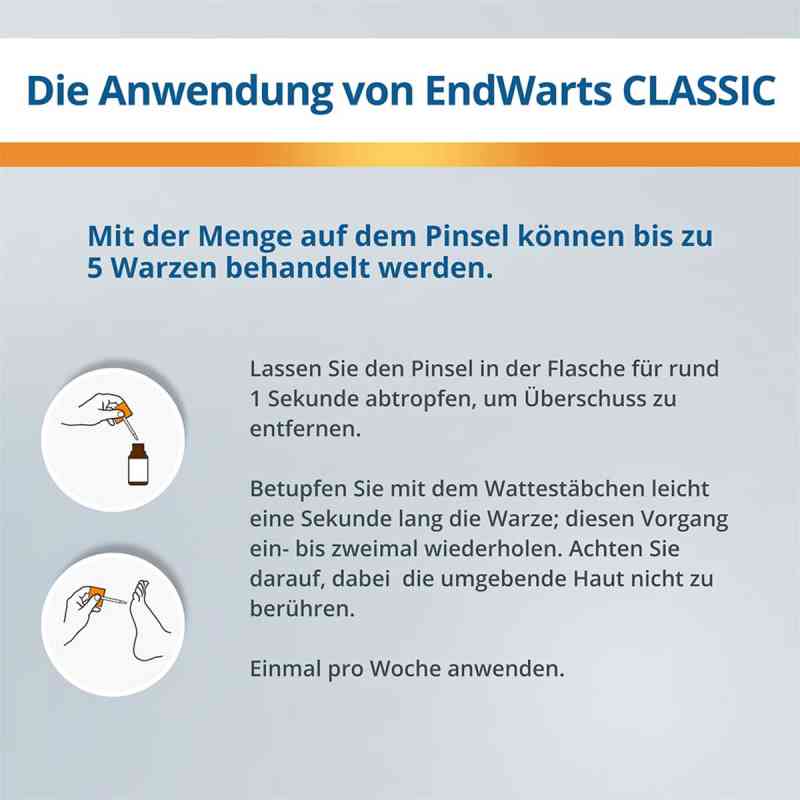 Die Anwendung von EndWarts CLASSIC

Mit der Menge auf dem Pinsel können bis zu 5 Warzen behandelt werden.

Lassen Sie den Pinsel in der Flasche für rund 1 Sekunde abtropfen, um Überschuss zu entfernen.

Betupfen Sie mit dem Wattestäbchen leicht eine Sekunde lang die Warze; diesen Vorgang ein- bis zweimal wiederholen. Achten Sie darauf, dabei die umgebende Haut nicht zu berühren.

Einmal pro Woche anwenden.